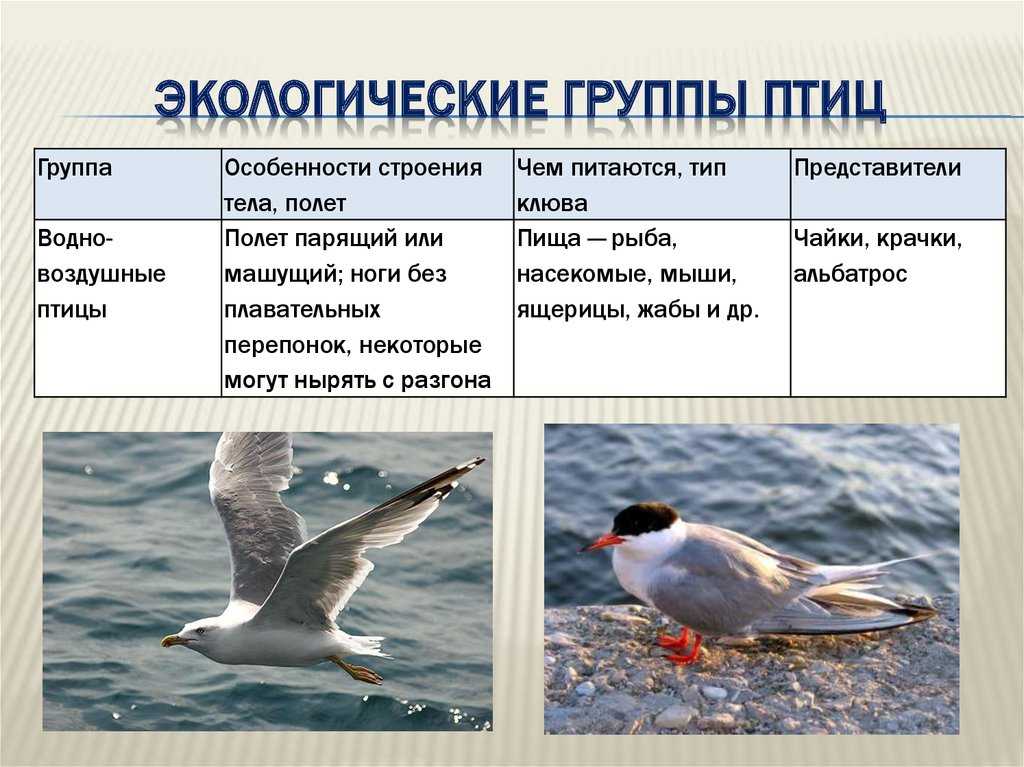 ЭКОЛОГИЧЕСКИЕ ГРУППЫ ПТИЦ

| Группа | Особенности строения тела, полет | Чем питаются, тип клюва | Представители |
|---|---|---|---|
| Водно-воздушные птицы | Полет парящий или машущий; ноги без плавательных перепонок, некоторые могут нырять с разгона | Пища — рыба, насекомые, мыши, ящерицы, жабы и др. | Чайки, крачки, альбатрос |